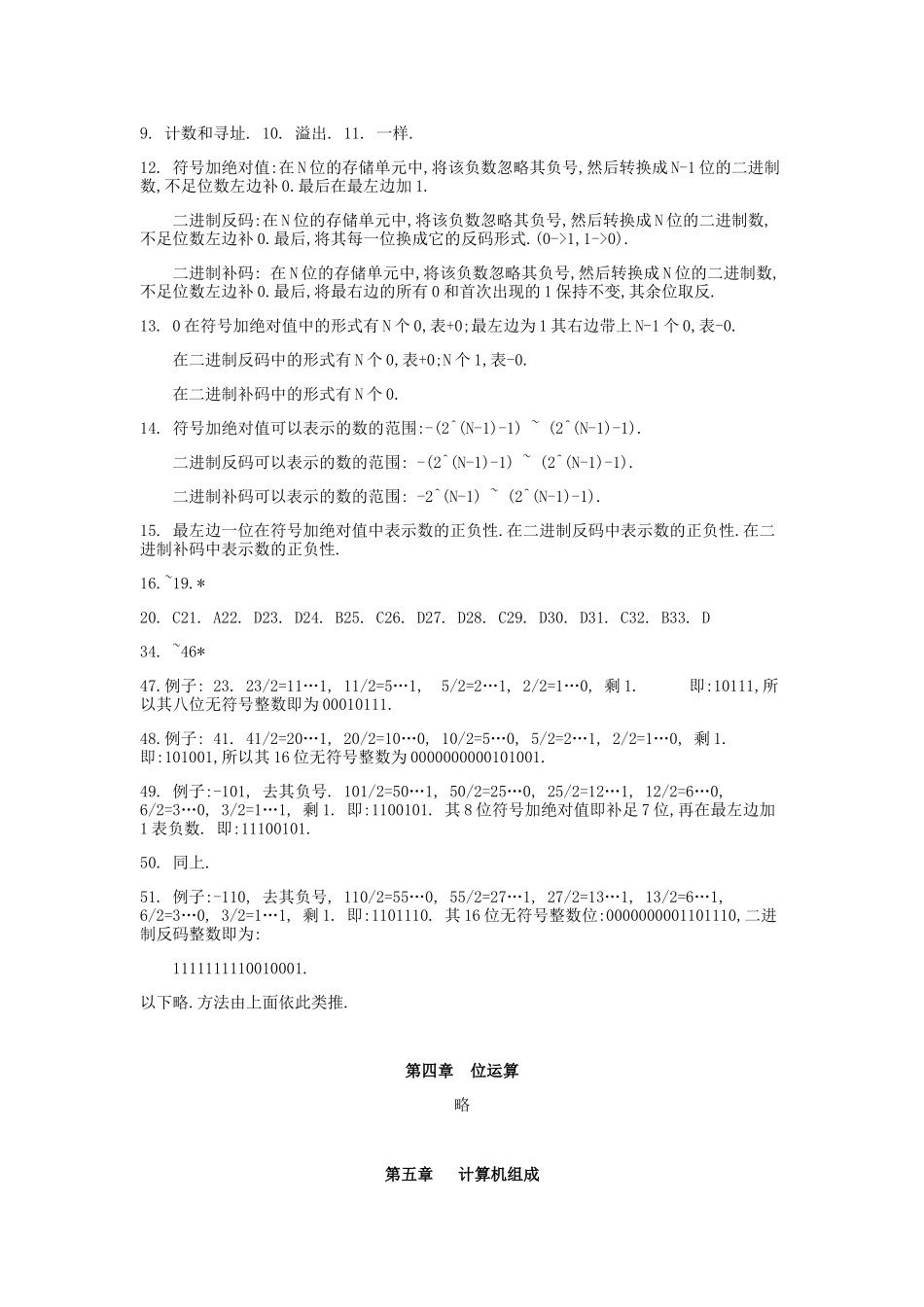 9. 计数和寻址. 10. 溢出. 11. 一样.

12. 符号加绝对值:在N位的存储单元中,将该负数忽略其负号,然后转换成N-1位的二进制数,不足位数左边补0.最后在最左边加1.

二进制反码:在N位的存储单元中,将该负数忽略其负号,然后转换成N位的二进制数,不足位数左边补0.最后,将其每一位换成它的反码形式.(0->1,1->0).

二进制补码: 在N位的存储单元中,将该负数忽略其负号,然后转换成N位的二进制数,不足位数左边补0.最后,将最右边的所有0和首次出现的1保持不变,其余位取反.

13. 0在符号加绝对值中的形式有N个0,表+0;最左边为1其右边带上N-1个0,表-0.

在二进制反码中的形式有N个0,表+0;N个1,表-0.

在二进制补码中的形式有N个0.

14. 符号加绝对值可以表示的数的范围:-(2^(N-1)-1) ~ (2^(N-1)-1).

二进制反码可以表示的数的范围: -(2^(N-1)-1) ~ (2^(N-1)-1).

二进制补码可以表示的数的范围: -2^(N-1) ~ (2^(N-1)-1).

15. 最左边一位在符号加绝对值中表示数的正负性.在二进制反码中表示数的正负性.在二进制补码中表示数的正负性.

16.~19.*

20. C21. A22. D23. D24. B25. C26. D27. D28. C29. D30. D31. C32. B33. D

34. ~46*

47.例子: 23. 23/2=11…1, 11/2=5…1, 5/2=2…1, 2/2=1…0, 剩1. 即:10111,所以其八位无符号整数即为00010111.

48.例子: 41. 41/2=20…1, 20/2=10…0, 10/2=5…0, 5/2=2…1, 2/2=1…0, 剩1. 即:101001,所以其16位无符号整数为0000000000101001.

49. 例子:-101, 去其负号. 101/2=50…1, 50/2=25…0, 25/2=12…1, 12/2=6…0, 6/2=3…0, 3/2=1…1, 剩1. 即:1100101. 其8位符号加绝对值即补足7位,再在最左边加1表负数. 即:11100101.

50. 同上.

51. 例子:-110, 去其负号, 110/2=55…0, 55/2=27…1, 27/2=13…1, 13/2=6…1, 6/2=3…0, 3/2=1…1, 剩1. 即:1101110. 其16位无符号整数位:0000000001101110,二进制反码整数即为:

1111111110010001.

以下略.方法由上面依此类推.

第四章 位运算

略

第五章 计算机组成